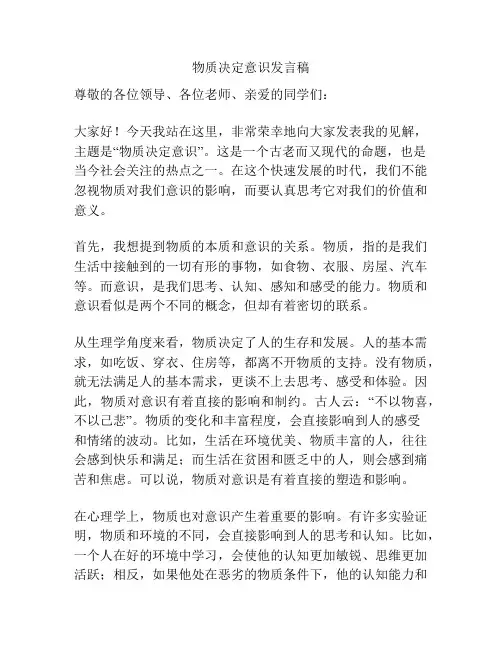 物质决定意识发言稿

尊敬的各位领导、各位老师、亲爱的同学们：

大家好！今天我站在这里，非常荣幸地向大家发表我的见解，主题是“物质决定意识”。这是一个古老而又现代的命题，也是当今社会关注的热点之一。在这个快速发展的时代，我们不能忽视物质对我们意识的影响，而要认真思考它对我们的价值和意义。

首先，我想提到物质的本质和意识的关系。物质，指的是我们生活中接触到的一切有形的事物，如食物、衣服、房屋、汽车等。而意识，是我们思考、认知、感知和感受的能力。物质和意识看似是两个不同的概念，但却有着密切的联系。

从生理学角度来看，物质决定了人的生存和发展。人的基本需求，如吃饭、穿衣、住房等，都离不开物质的支持。没有物质，就无法满足人的基本需求，更谈不上去思考、感受和体验。因此，物质对意识有着直接的影响和制约。古人云：“不以物喜，不以己悲”。物质的变化和丰富程度，会直接影响到人的感受和情绪的波动。比如，生活在环境优美、物质丰富的人，往往会感到快乐和满足；而生活在贫困和匮乏中的人，则会感到痛苦和焦虑。可以说，物质对意识是有着直接的塑造和影响。

在心理学上，物质也对意识产生着重要的影响。有许多实验证明，物质和环境的不同，会直接影响到人的思考和认知。比如，一个人在好的环境中学习，会使他的认知更加敏锐、思维更加活跃；相反，如果他处在恶劣的物质条件下，他的认知能力和